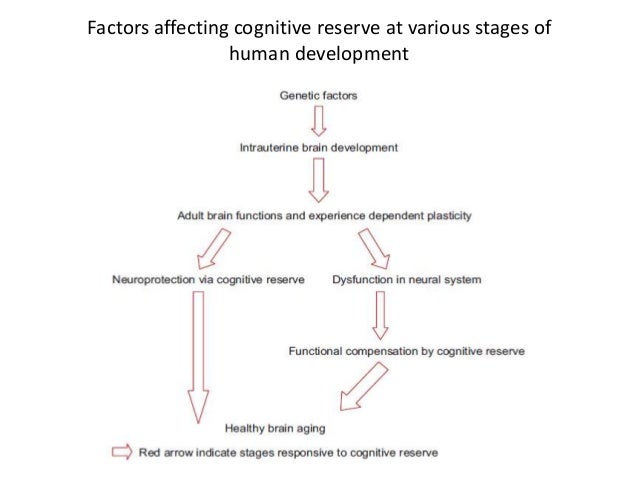 Factors affecting cognitive reserve at various stages of human development

Genetic factors

Intrauterine brain development

Adult brain functions and experience dependent plasticity

Neuroprotection via cognitive reserve

Dysfunction in neural system

Functional compensation by cognitive reserve

Healthy brain aging

Red arrow indicate stages responsive to cognitive reserve